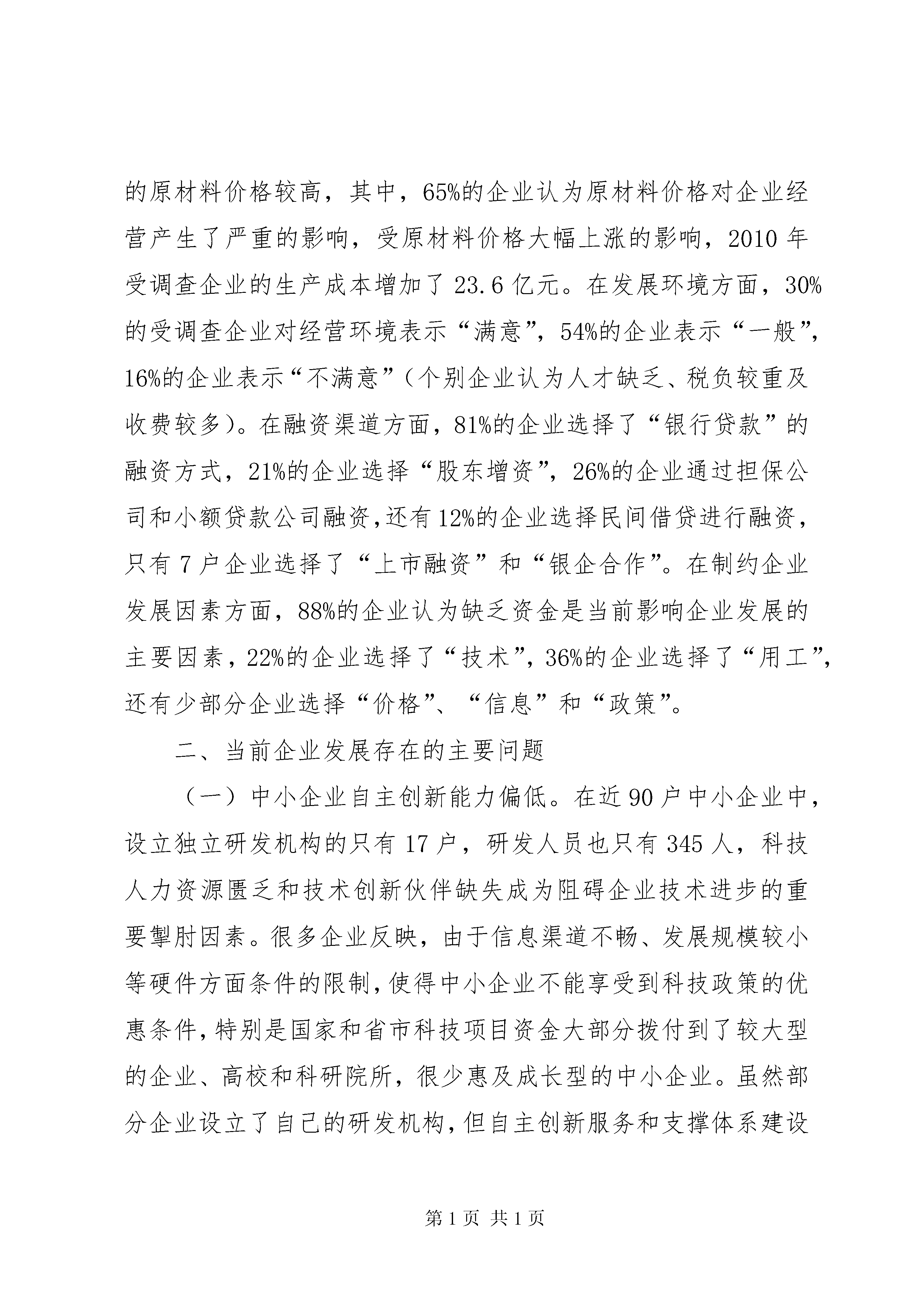 的原材料价格较高，其中，65%的企业认为原材料价格对企业经营产生了严重的影响，受原材料价格大幅上涨的影响，2010 年受调查企业的生产成本增加了 23.6 亿元。在发展环境方面，30%的受调查企业对经营环境表示“满意”，54%的企业表示“一般”，16%的企业表示“不满意”（个别企业认为人才缺乏、税负较重及收费较多）。在融资渠道方面，81%的企业选择了“银行贷款”的融资方式，21%的企业选择“股东增资”，26%的企业通过担保公司和小额贷款公司融资，还有 12%的企业选择民间借贷进行融资，只有 7 户企业选择了“上市融资”和“银企合作”。在制约企业发展因素方面，88%的企业认为缺乏资金是当前影响企业发展的主要因素，22%的企业选择了“技术”，36%的企业选择了“用工”，还有少部分企业选择“价格”、“信息”和“政策”。

二、当前企业发展存在的主要问题

（一）中小企业自主创新能力偏低。在近 90 户中小企业中，设立独立研发机构的只有 17 户，研发人员也只有 345 人，科技人力资源匮乏和技术创新伙伴缺失成为阻碍企业技术进步的重要掣肘因素。很多企业反映，由于信息渠道不畅、发展规模较小等硬件方面条件的限制，使得中小企业不能享受到科技政策的优惠条件，特别是国家和省市科技项目资金大部分拨付到了较大型的企业、高校和科研院所，很少惠及成长型的中小企业。虽然部分企业设立了自己的研发机构，但自主创新服务和支撑体系建设

第 1 页 共 1 页